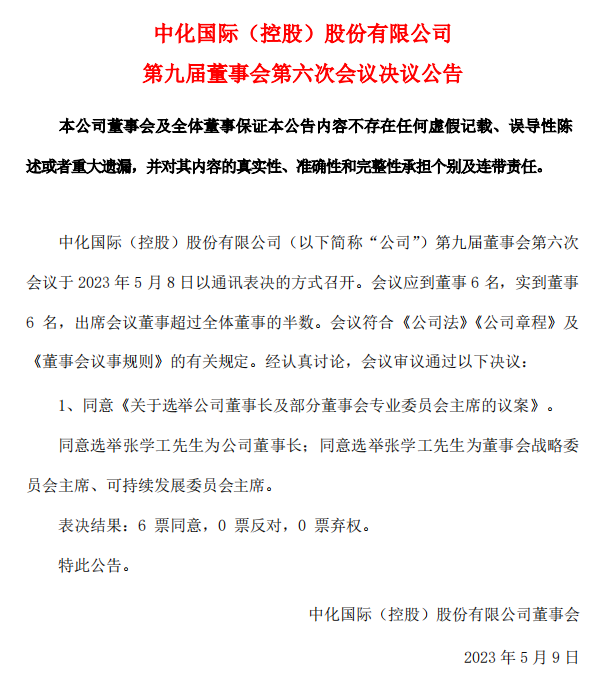 中化国际（控股）股份有限公司
第九届董事会第六次会议决议公告

本公司董事会及全体董事保证本公告内容不存在任何虚假记载、误导性陈述或者重大遗漏，并对其内容的真实性、准确性和完整性承担个别及连带责任。

中化国际（控股）股份有限公司（以下简称“公司”）第九届董事会第六次会议于 2023 年 5 月 8 日以通讯表决的方式召开。会议应到董事 6 名，实到董事 6 名，出席会议董事超过全体董事的半数。会议符合《公司法》《公司章程》及《董事会议事规则》的有关规定。经认真讨论，会议审议通过以下决议：

1、同意《关于选举公司董事长及部分董事会专业委员会主席的议案》。

同意选举张学工先生为公司董事长；同意选举张学工先生为董事会战略委员会主席、可持续发展委员会主席。

表决结果：6 票同意，0 票反对，0 票弃权。

特此公告。

中化国际（控股）股份有限公司董事会

2023 年 5 月 9 日